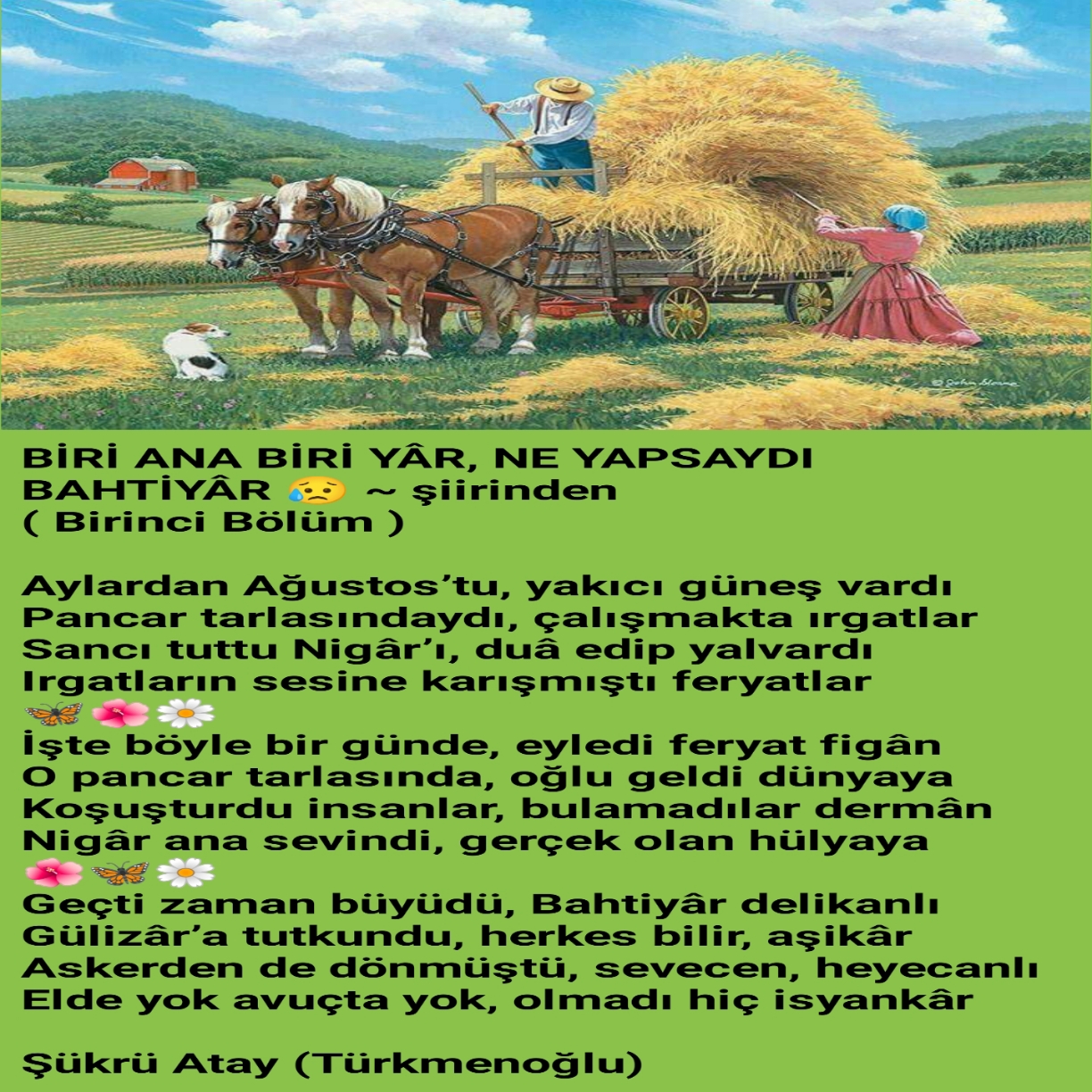 © John Sloane

BİRİ ANA BİRİ YÂR, NE YAPSAYDI BAHTİYÂR 😥 ~ şiirinden
( Birinci Bölüm )

Aylardan Ağustos’tu, yakıcı güneş vardı
Pancar tarlasındaydı, çalışmakta ırgatlar
Sancı tuttu Nigâr’ı, duâ edip yalvardı
Irgatların sesine karışmıştı feryatlar
🦋🌺🌼
İşte böyle bir günde, eyledi feryat figân
O pancar tarlasında, oğlu geldi dünyaya
Koşuşturdu insanlar, bulamadılar dermân
Nigâr ana sevindi, gerçek olan hülyaya
🌺🦋🌼
Geçti zaman büyüdü, Bahtiyâr delikanlı
Gülizâr’a tutkundu, herkes bilir, aşikâr
Askerden de dönmüştü, sevecen, heyecanlı
Elde yok avuçta yok, olmadı hiç isyankâr

Şükrü Atay (Türkmenoğlu)